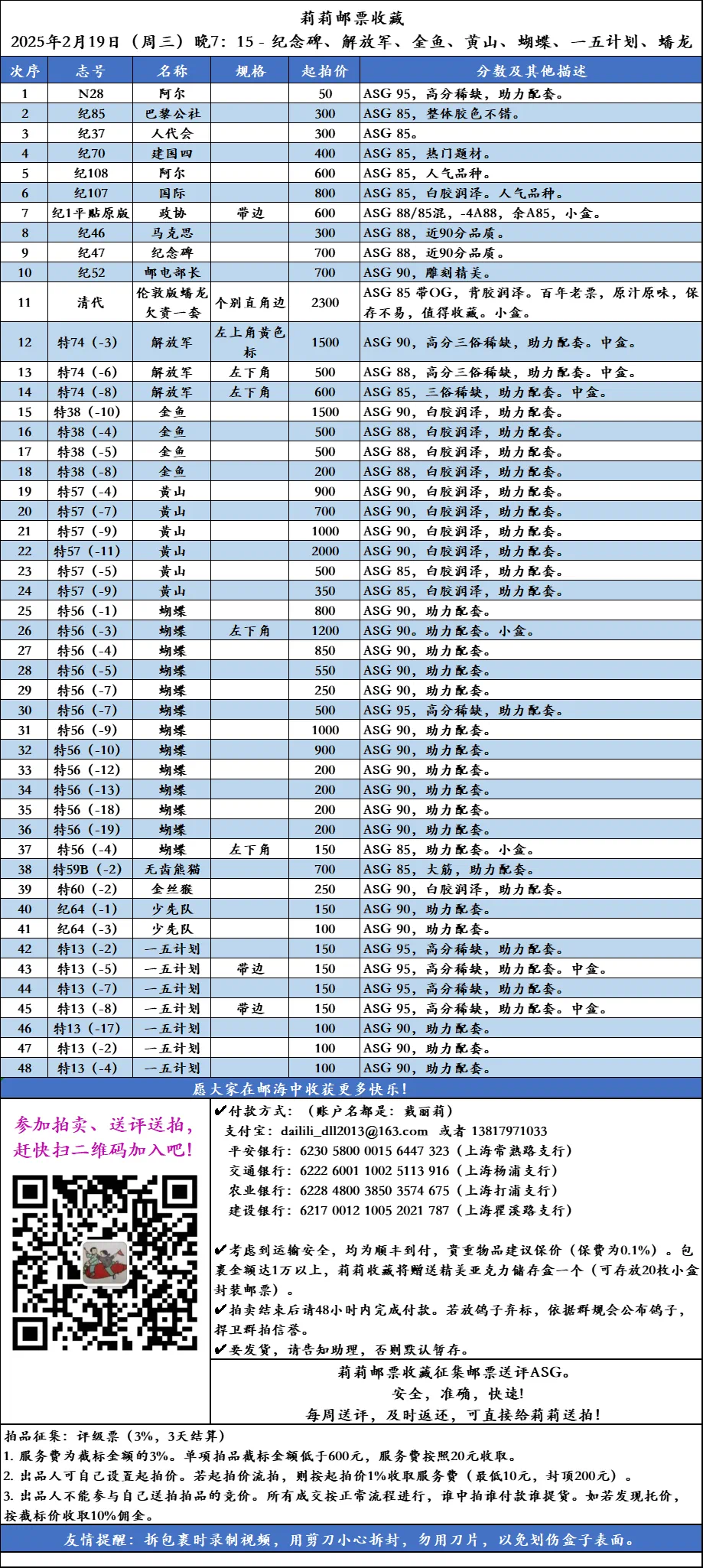 莉莉邮票收藏
2025年2月19日（周三）晚7：15 - 纪念碑、解放军、金鱼、黄山、蝴蝶、一五计划、蟠龙

| 次序 | 志号 | 名称 | 规格 | 起拍价 | 分数及其他描述 |
|---|---|---|---|---|---|
| 1 | N28 | 阿尔 | | 50 | ASG 95，高分稀缺，助力配套。 |
| 2 | 纪85 | 巴黎公社 | | 300 | ASG 85，整体胶色不错。 |
| 3 | 纪37 | 人代会 | | 300 | ASG 85。 |
| 4 | 纪70 | 建国四 | | 400 | ASG 85，热门题材。 |
| 5 | 纪108 | 阿尔 | | 600 | ASG 85，人气品种。 |
| 6 | 纪107 | 国际 | | 800 | ASG 85，白胶润泽。人气品种。 |
| 7 | 纪1平贴原版 | 政协 | 带边 | 600 | ASG 88/85混，-4A88，余A85，小盒。 |
| 8 | 纪46 | 马克思 | | 300 | ASG 88，近90分品质。 |
| 9 | 纪47 | 纪念碑 | | 700 | ASG 88，近90分品质。 |
| 10 | 纪52 | 邮电部长 | | 700 | ASG 90，雕刻精美。 |
| 11 | 清代 | 伦敦版蟠龙欠资一套 | 个别直角边 | 2300 | ASG 85 带OG，背胶润泽。百年老票，原汁原味，保存不易，值得收藏。小盒。 |
| 12 | 特74（-3） | 解放军 | 左上角黄色标 | 1500 | ASG 90，高分三俗稀缺，助力配套。中盒。 |
| 13 | 特74（-6） | 解放军 | 左下角 | 500 | ASG 88，高分三俗稀缺，助力配套。中盒。 |
| 14 | 特74（-8） | 解放军 | 左下角 | 600 | ASG 85，三俗稀缺，助力配套。中盒。 |
| 15 | 特38（-10） | 金鱼 | | 1500 | ASG 90，白胶润泽，助力配套。 |
| 16 | 特38（-4） | 金鱼 | | 500 | ASG 88，白胶润泽，助力配套。 |
| 17 | 特38（-5） | 金鱼 | | 500 | ASG 88，白胶润泽，助力配套。 |
| 18 | 特38（-8） | 金鱼 | | 200 | ASG 88，白胶润泽，助力配套。 |
| 19 | 特57（-4） | 黄山 | | 900 | ASG 90，白胶润泽，助力配套。 |
| 20 | 特57（-7） | 黄山 | | 700 | ASG 90，白胶润泽，助力配套。 |
| 21 | 特57（-9） | 黄山 | | 1000 | ASG 90，白胶润泽，助力配套。 |
| 22 | 特57（-11） | 黄山 | | 2000 | ASG 90，白胶润泽，助力配套。 |
| 23 | 特57（-5） | 黄山 | | 500 | ASG 85，白胶润泽，助力配套。 |
| 24 | 特57（-9） | 黄山 | | 350 | ASG 85，白胶润泽，助力配套。 |
| 25 | 特56（-1） | 蝴蝶 | | 800 | ASG 90，助力配套。 |
| 26 | 特56（-3） | 蝴蝶 | 左下角 | 1200 | ASG 90。助力配套。小盒。 |
| 27 | 特56（-4） | 蝴蝶 | | 850 | ASG 90，助力配套。 |
| 28 | 特56（-5） | 蝴蝶 | | 550 | ASG 90，助力配套。 |
| 29 | 特56（-7） | 蝴蝶 | | 250 | ASG 90，助力配套。 |
| 30 | 特56（-7） | 蝴蝶 | | 500 | ASG 95，高分稀缺，助力配套。 |
| 31 | 特56（-9） | 蝴蝶 | | 1000 | ASG 90，助力配套。 |
| 32 | 特56（-10） | 蝴蝶 | | 900 | ASG 90，助力配套。 |
| 33 | 特56（-12） | 蝴蝶 | | 200 | ASG 90，助力配套。 |
| 34 | 特56（-13） | 蝴蝶 | | 200 | ASG 90，助力配套。 |
| 35 | 特56（-18） | 蝴蝶 | | 200 | ASG 90，助力配套。 |
| 36 | 特56（-19） | 蝴蝶 | | 200 | ASG 90，助力配套。 |
| 37 | 特56（-4） | 蝴蝶 | 左下角 | 150 | ASG 85，助力配套。小盒。 |
| 38 | 特59B（-2） | 无齿熊猫 | | 700 | ASG 85，大筋，助力配套。 |
| 39 | 特60（-2） | 金丝猴 | | 250 | ASG 90，白胶润泽，助力配套。 |
| 40 | 纪64（-1） | 少先队 | | 150 | ASG 90，助力配套。 |
| 41 | 纪64（-3） | 少先队 | | 100 | ASG 90，助力配套。 |
| 42 | 特13（-2） | 一五计划 | | 150 | ASG 95，高分稀缺，助力配套。 |
| 43 | 特13（-5） | 一五计划 | 带边 | 150 | ASG 95，高分稀缺，助力配套。中盒。 |
| 44 | 特13（-7） | 一五计划 | | 150 | ASG 95，高分稀缺，助力配套。 |
| 45 | 特13（-8） | 一五计划 | 带边 | 150 | ASG 95，高分稀缺，助力配套。中盒。 |
| 46 | 特13（-17） | 一五计划 | | 100 | ASG 90，助力配套。 |
| 47 | 特13（-2） | 一五计划 | | 100 | ASG 90，助力配套。 |
| 48 | 特13（-4） | 一五计划 | | 100 | ASG 90，助力配套。 |

愿大家在邮海中收获更多快乐！

参加拍卖、送评送拍，赶快扫二维码加入吧！

✔付款方式：（账户名都是：戴丽莉）
支付宝：dailili_dll2013@163.com 或者 13817971033
平安银行：6230 5800 0015 6447 323（上海常熟路支行）
交通银行：6222 6001 1002 5113 916（上海杨浦支行）
农业银行：6228 4800 3850 3574 675（上海打浦支行）
建设银行：6217 0012 1005 2021 787（上海瞿溪路支行）

✔考虑到运输安全，均为顺丰到付，贵重物品建议保价（保费为0.1%）。包裹金额达1万以上，莉莉收藏将赠送精美亚克力储存盒一个（可存放20枚小盒封装邮票）。
✔拍卖结束后请48小时内完成付款。若放鸽子弃标，依据群规会公布鸽子，捍卫群拍信誉。
✔要发货，请告知助理，否则默认暂存。

莉莉邮票收藏征集邮票送评ASG。
安全，准确，快速！
每周送评，及时返还，可直接给莉莉送拍！

拍品征集：评级票（3%，3天结算）
1. 服务费为截标金额的3%。单项拍品截标金额低于600元，服务费按照20元收取。
2. 出品人可自己设置起拍价。若起拍价流拍，则按起拍价1%收取服务费（最低10元，封顶200元）。
3. 出品人不能参与自己送拍拍品的竞价。所有成交按正常流程进行，谁中拍谁付款谁提货。如若发现托价，按截标价收取10%佣金。

友情提醒：拆包裹时录制视频，用剪刀小心拆封，勿用刀片，以免划伤盒子表面。